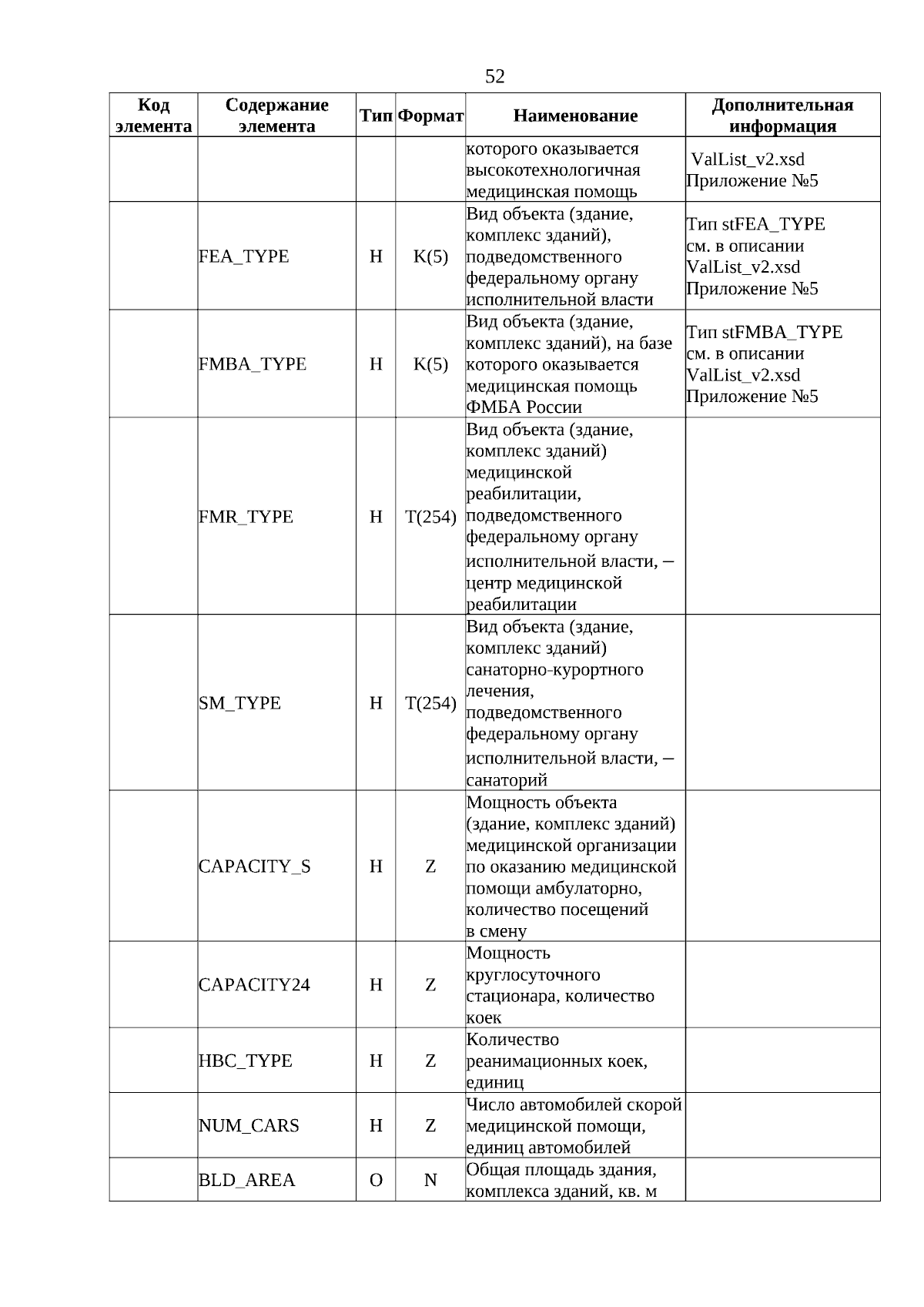 52

| Код элемента | Содержание элемента | Тип | Формат | Наименование | Дополнительная информация |
|---|---|---|---|---|---|
| | | | | которого оказывается высокотехнологичная медицинская помощь | ValList_v2.xsd Приложение №5 |
| | FEA_TYPE | Н | K(5) | Вид объекта (здание, комплекс зданий), подведомственного федеральному органу исполнительной власти | Тип stFEA_TYPE см. в описании ValList_v2.xsd Приложение №5 |
| | FMBA_TYPE | Н | K(5) | Вид объекта (здание, комплекс зданий), на базе которого оказывается медицинская помощь ФМБА России | Тип stFMBA_TYPE см. в описании ValList_v2.xsd Приложение №5 |
| | FMR_TYPE | Н | T(254) | Вид объекта (здание, комплекс зданий) медицинской реабилитации, подведомственного федеральному органу исполнительной власти, – центр медицинской реабилитации | |
| | SM_TYPE | Н | T(254) | Вид объекта (здание, комплекс зданий) санаторно-курортного лечения, подведомственного федеральному органу исполнительной власти, – санаторий | |
| | CAPACITY_S | Н | Z | Мощность объекта (здание, комплекс зданий) медицинской организации по оказанию медицинской помощи амбулаторно, количество посещений в смену | |
| | CAPACITY24 | Н | Z | Мощность круглосуточного стационара, количество коек | |
| | HBC_TYPE | Н | Z | Количество реанимационных коек, единиц | |
| | NUM_CARS | Н | Z | Число автомобилей скорой медицинской помощи, единиц автомобилей | |
| | BLD_AREA | О | N | Общая площадь здания, комплекса зданий, кв. м | |